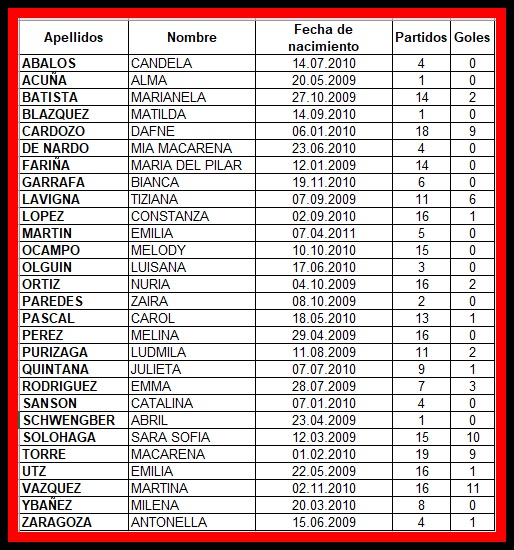 | Apellidos | Nombre | Fecha de nacimiento | Partidos | Goles |
|---|---|---|---|---|
| ABALOS | CANDELA | 14.07.2010 | 4 | 0 |
| ACUÑA | ALMA | 20.05.2009 | 1 | 0 |
| BATISTA | MARIANELA | 27.10.2009 | 14 | 2 |
| BLAZQUEZ | MATILDA | 14.09.2010 | 1 | 0 |
| CARDOZO | DAFNE | 06.01.2010 | 18 | 9 |
| DE NARDO | MIA MACARENA | 23.06.2010 | 4 | 0 |
| FARIÑA | MARIA DEL PILAR | 12.01.2009 | 14 | 0 |
| GARRAFA | BIANCA | 19.11.2010 | 6 | 0 |
| LAVIGNA | TIZIANA | 07.09.2009 | 11 | 6 |
| LOPEZ | CONSTANZA | 02.09.2010 | 16 | 1 |
| MARTIN | EMILIA | 07.04.2011 | 5 | 0 |
| OCAMPO | MELODY | 10.10.2010 | 15 | 0 |
| OLGUIN | LUISANA | 17.06.2010 | 3 | 0 |
| ORTIZ | NURIA | 04.10.2009 | 16 | 2 |
| PAREDES | ZAIRA | 08.10.2009 | 2 | 0 |
| PASCAL | CAROL | 18.05.2010 | 13 | 1 |
| PEREZ | MELINA | 29.04.2009 | 16 | 0 |
| PURIZAGA | LUDMILA | 11.08.2009 | 11 | 2 |
| QUINTANA | JULIETA | 07.07.2010 | 9 | 1 |
| RODRIGUEZ | EMMA | 28.07.2009 | 7 | 3 |
| SANSON | CATALINA | 07.01.2010 | 4 | 0 |
| SCHWENGBER | ABRIL | 23.04.2009 | 1 | 0 |
| SOLOHAGA | SARA SOFIA | 12.03.2009 | 15 | 10 |
| TORRE | MACARENA | 01.02.2010 | 19 | 9 |
| UTZ | EMILIA | 22.05.2009 | 16 | 1 |
| VAZQUEZ | MARTINA | 02.11.2010 | 16 | 11 |
| YBAÑEZ | MILENA | 20.03.2010 | 8 | 0 |
| ZARAGOZA | ANTONELLA | 15.06.2009 | 4 | 1 |